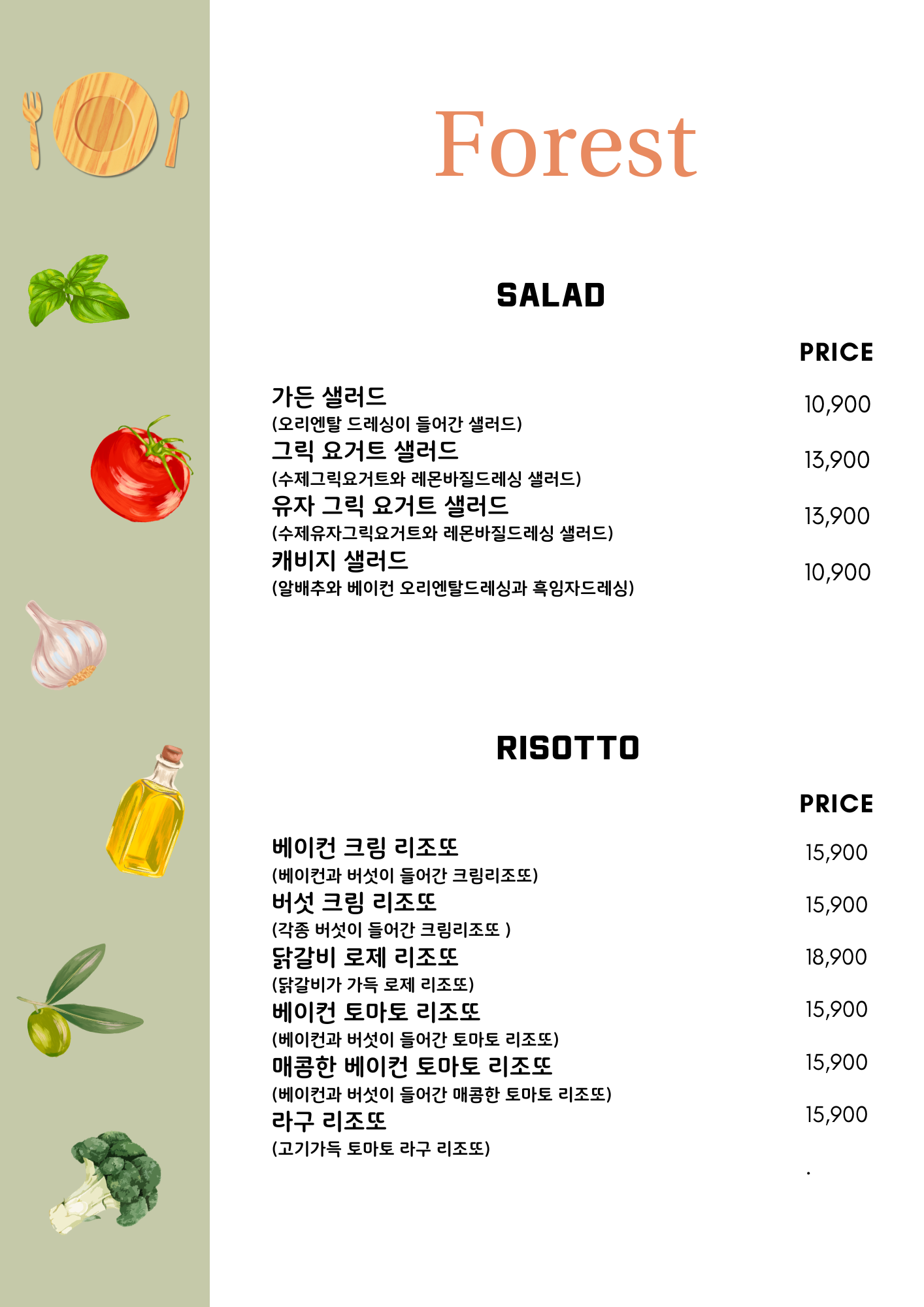 Forest

SALAD

PRICE

가든 샐러드
(오리엔탈 드레싱이 들어간 샐러드) 10,900

그릭 요거트 샐러드
(수제그릭요거트와 레몬바질드레싱 샐러드) 13,900

유자 그릭 요거트 샐러드
(수제유자그릭요거트와 레몬바질드레싱 샐러드) 13,900

캐비지 샐러드
(알배추와 베이컨 오리엔탈드레싱과 흑임자드레싱) 10,900

RISOTTO

PRICE

베이컨 크림 리조또
(베이컨과 버섯이 들어간 크림리조또) 15,900

버섯 크림 리조또
(각종 버섯이 들어간 크림리조또 ) 15,900

닭갈비 로제 리조또
(닭갈비가 가득 로제 리조또) 18,900

베이컨 토마토 리조또
(베이컨과 버섯이 들어간 토마토 리조또) 15,900

매콤한 베이컨 토마토 리조또
(베이컨과 버섯이 들어간 매콤한 토마토 리조또) 15,900

라구 리조또
(고기가득 토마토 라구 리조또) 15,900

.